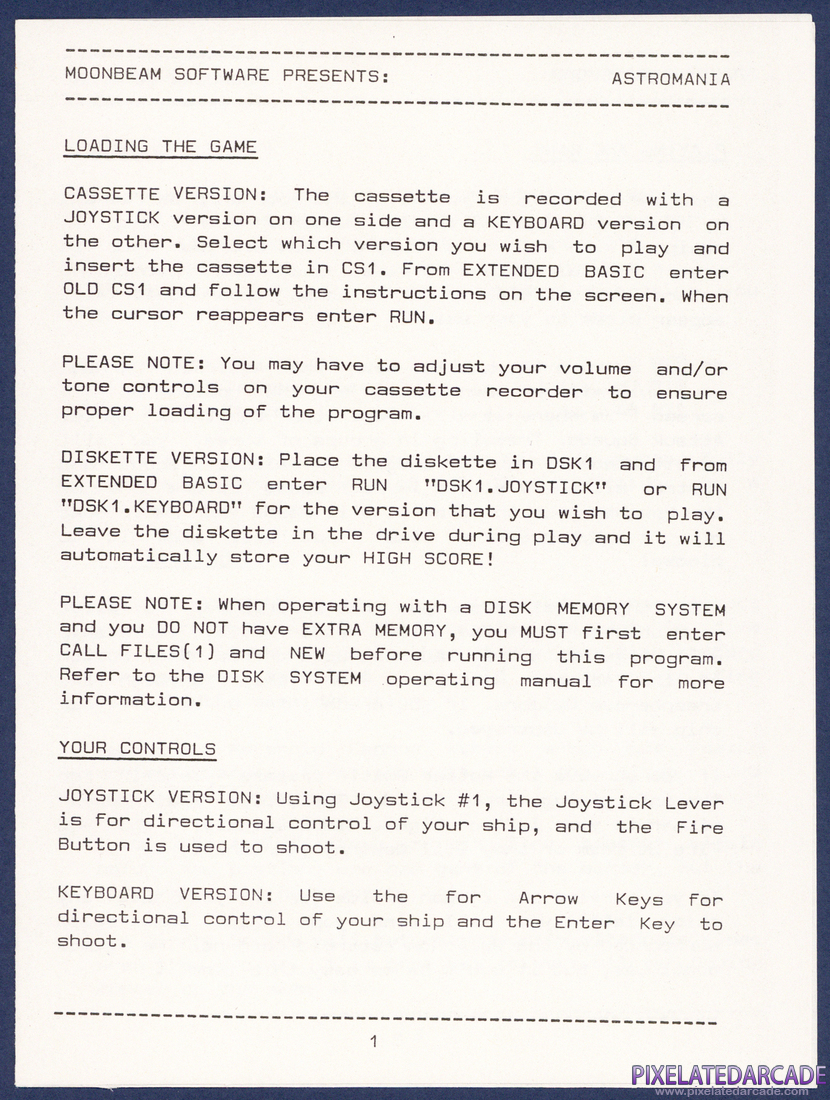 MOONBEAM SOFTWARE PRESENTS: ASTROMANIA

LOADING THE GAME

CASSETTE VERSION: The cassette is recorded with a JOYSTICK version on one side and a KEYBOARD version on the other. Select which version you wish to play and insert the cassette in CS1. From EXTENDED BASIC enter OLD CS1 and follow the instructions on the screen. When the cursor reappears enter RUN.

PLEASE NOTE: You may have to adjust your volume and/or tone controls on your cassette recorder to ensure proper loading of the program.

DISKETTE VERSION: Place the diskette in DSK1 and from EXTENDED BASIC enter RUN "DSK1.JOYSTICK" or RUN "DSK1.KEYBOARD" for the version that you wish to play. Leave the diskette in the drive during play and it will automatically store your HIGH SCORE!

PLEASE NOTE: When operating with a DISK MEMORY SYSTEM and you DO NOT have EXTRA MEMORY, you MUST first enter CALL FILES(1) and NEW before running this program. Refer to the DISK SYSTEM operating manual for more information.

YOUR CONTROLS

JOYSTICK VERSION: Using Joystick #1, the Joystick Lever is for directional control of your ship, and the Fire Button is used to shoot.

KEYBOARD VERSION: Use the for Arrow Keys for directional control of your ship and the Enter Key to shoot.

1

PIXELATEDARCADE
www.pixelatedarcade.com